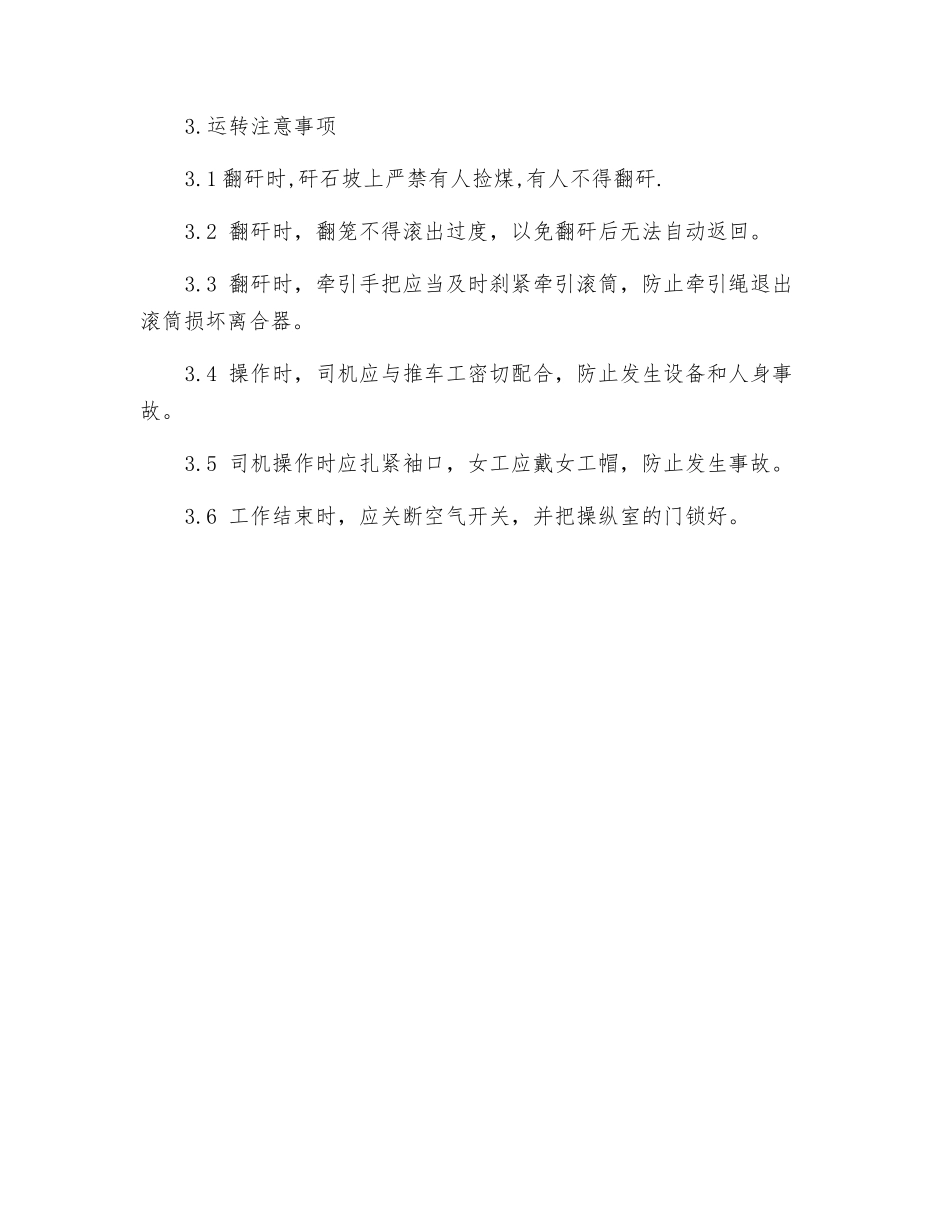 3.运转注意事项

3.1翻矸时,矸石坡上严禁有人捡煤,有人不得翻矸.

3.2 翻矸时，翻笼不得滚出过度，以免翻矸后无法自动返回。

3.3 翻矸时，牵引手把应当及时刹紧牵引滚筒，防止牵引绳退出滚筒损坏离合器。

3.4 操作时，司机应与推车工密切配合，防止发生设备和人身事故。

3.5 司机操作时应扎紧袖口，女工应戴女工帽，防止发生事故。

3.6 工作结束时，应关断空气开关，并把操纵室的门锁好。